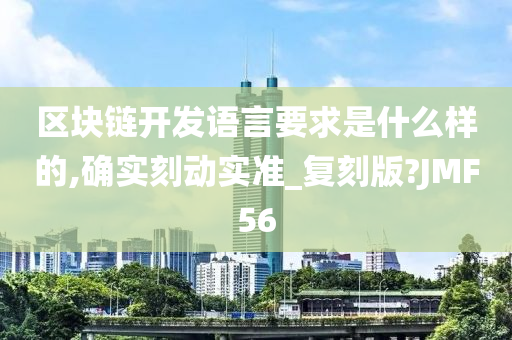 区块链开发语言要求是什么样的,确实刻动实准_复刻版?JMF56